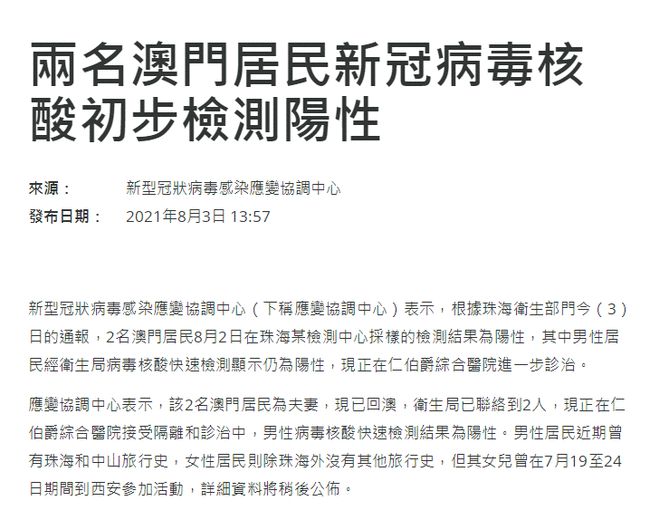 兩名澳門居民新冠病毒核酸初步檢測陽性

來源： 新型冠狀病毒感染應變協調中心
發布日期： 2021年8月3日 13:57

新型冠狀病毒感染應變協調中心（下稱應變協調中心）表示，根據珠海衛生部門今（3）日的通報，2名澳門居民8月2日在珠海某檢測中心採樣的檢測結果為陽性，其中男性居民經衛生局病毒核酸快速檢測顯示仍為陽性，現正在仁伯爵綜合醫院進一步診治。

應變協調中心表示，該2名澳門居民為夫妻，現已回澳，衛生局已聯絡到2人，現正在仁伯爵綜合醫院接受隔離和診治中，男性病毒核酸快速檢測結果為陽性。男性居民近期曾有珠海和中山旅行史，女性居民則除珠海外沒有其他旅行史，但其女兒曾在7月19至24日期間到西安參加活動，詳細資料將稍後公佈。